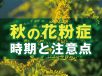 秋の花粉症
時期と注意点